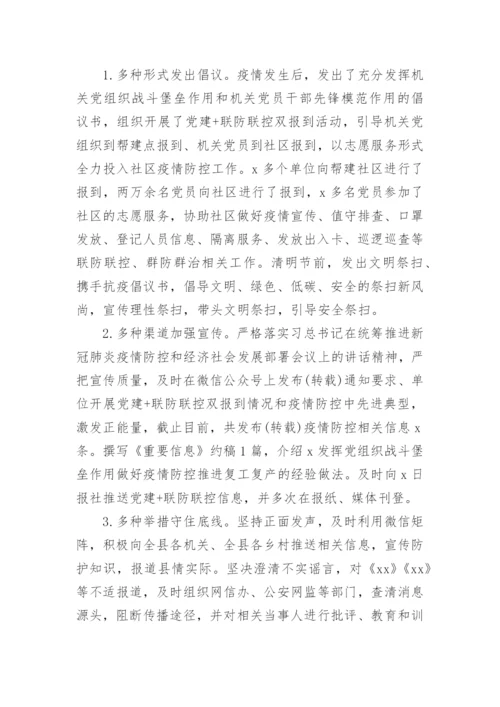 1. 多种形式发出倡议。疫情发生后，发出了充分发挥机关党组织战斗堡垒作用和机关党员干部先锋模范作用的倡议书，组织开展了党建+联防联控双报到活动，引导机关党组织到帮建点报到、机关党员到社区报到，以志愿服务形式全力投入社区疫情防控工作。x 多个单位向帮建社区进行了报到，两万余名党员向社区进行了报到，x 多名党员参加了社区的志愿服务，协助社区做好疫情宣传、值守排查、口罩发放、登记人员信息、隔离服务、发放出入卡、巡逻巡查等联防联控、群防群治相关工作。清明节前，发出文明祭扫、携手抗疫倡议书，倡导文明、绿色、低碳、安全的祭扫新风尚，宣传理性祭扫，带头文明祭扫，引导安全祭扫。

2. 多种渠道加强宣传。严格落实习总书记在统筹推进新冠肺炎疫情防控和经济社会发展部署会议上的讲话精神，严把宣传质量，及时在微信公众号上发布(转载)通知要求、单位开展党建+联防联控双报到情况和疫情防控中先进典型，激发正能量，截止目前，共发布(转载)疫情防控相关信息 x 条。撰写《重要信息》约稿 1 篇，介绍 x 发挥党组织战斗堡垒作用做好疫情防控推进复工复产的经验做法。及时向 x 日报社推送党建+联防联控信息，并多次在报纸、媒体刊登。

3. 多种举措守住底线。坚持正面发声，及时利用微信矩阵，积极向全县各机关、全县各乡村推送相关信息，宣传防护知识，报道县情实际。坚决澄清不实谣言，对《xx》《xx》等不适报道，及时组织网信办、公安网监等部门，查清消息源头，阻断传播途径，并对相关当事人进行批评、教育和训